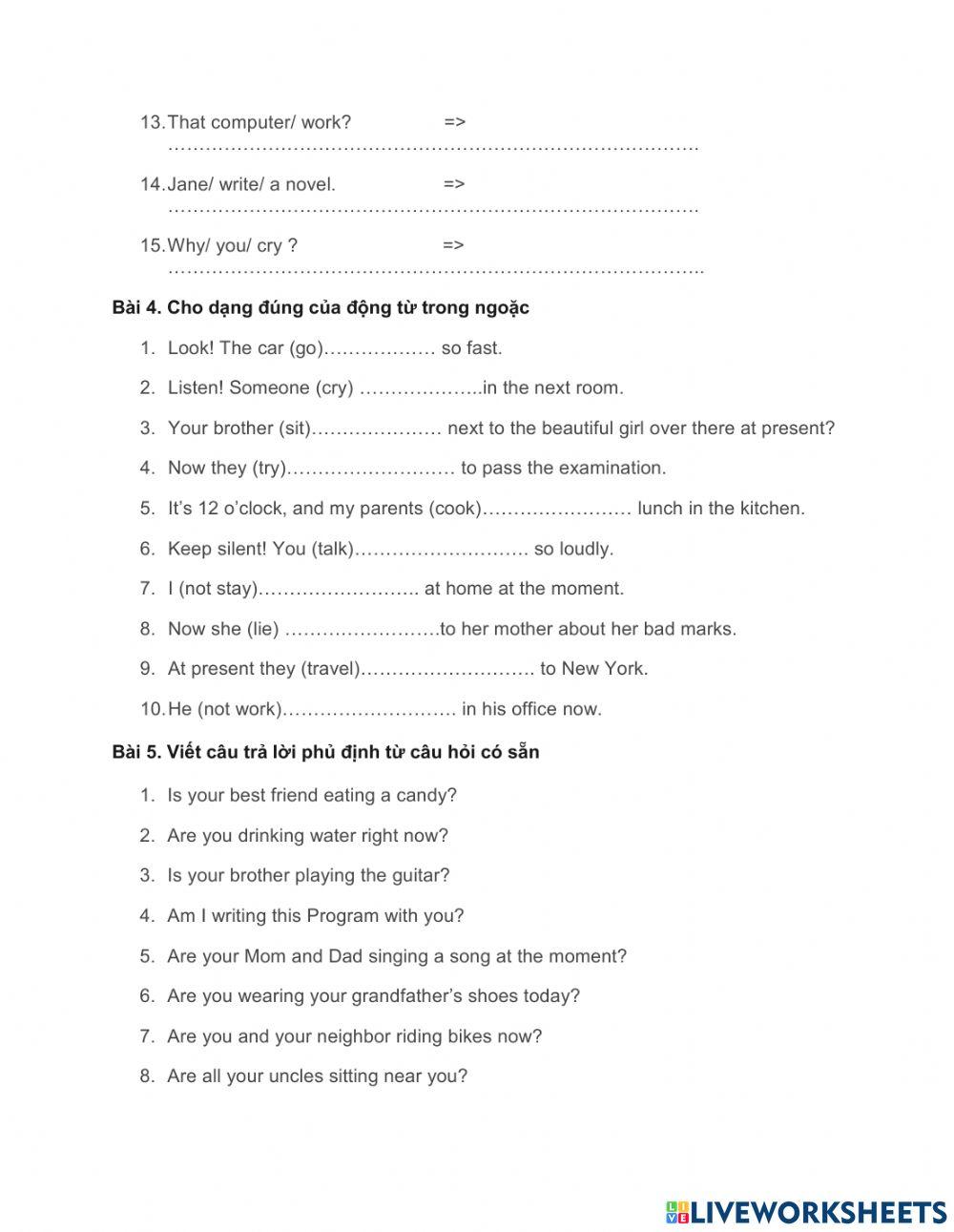 13. That computer/ work? => ………………………………………………………………………….

14. Jane/ write/ a novel. => ………………………………………………………………………….

15. Why/ you/ cry ? => …………………………………………………………………………..

Bài 4. Cho dạng đúng của động từ trong ngoặc

1. Look! The car (go)……………… so fast.
2. Listen! Someone (cry) ………………..in the next room.
3. Your brother (sit)………………… next to the beautiful girl over there at present?
4. Now they (try)……………………… to pass the examination.
5. It's 12 o'clock, and my parents (cook)…………………… lunch in the kitchen.
6. Keep silent! You (talk)………………………. so loudly.
7. I (not stay)…………………….. at home at the moment.
8. Now she (lie) …………………….to her mother about her bad marks.
9. At present they (travel)………………………. to New York.
10. He (not work)………………………. in his office now.

Bài 5. Viết câu trả lời phủ định từ câu hỏi có sẵn

1. Is your best friend eating a candy?
2. Are you drinking water right now?
3. Is your brother playing the guitar?
4. Am I writing this Program with you?
5. Are your Mom and Dad singing a song at the moment?
6. Are you wearing your grandfather's shoes today?
7. Are you and your neighbor riding bikes now?
8. Are all your uncles sitting near you?

LIVEWORKSHEETS